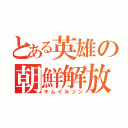 とある英雄の朝鮮解放
キムイルソン